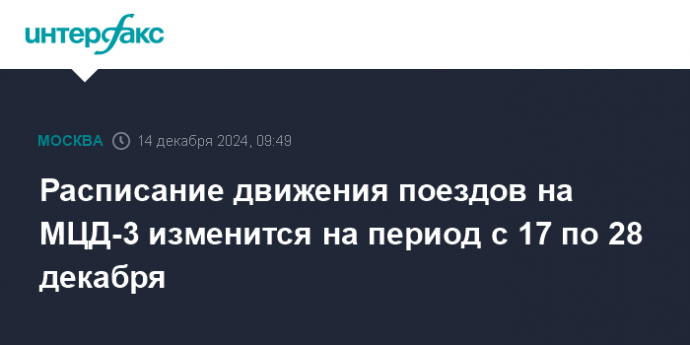 интерфакс

МОСКВА 14 декабря 2024, 09:49

Расписание движения поездов на МЦД-3 изменится на период с 17 по 28 декабря